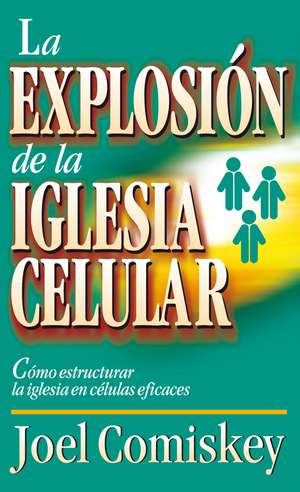 La
EXPLOSIÓN
de la
IGLESIA
CELULAR

Cómo estructurar la iglesia en células eficaces

Joel Comiskey